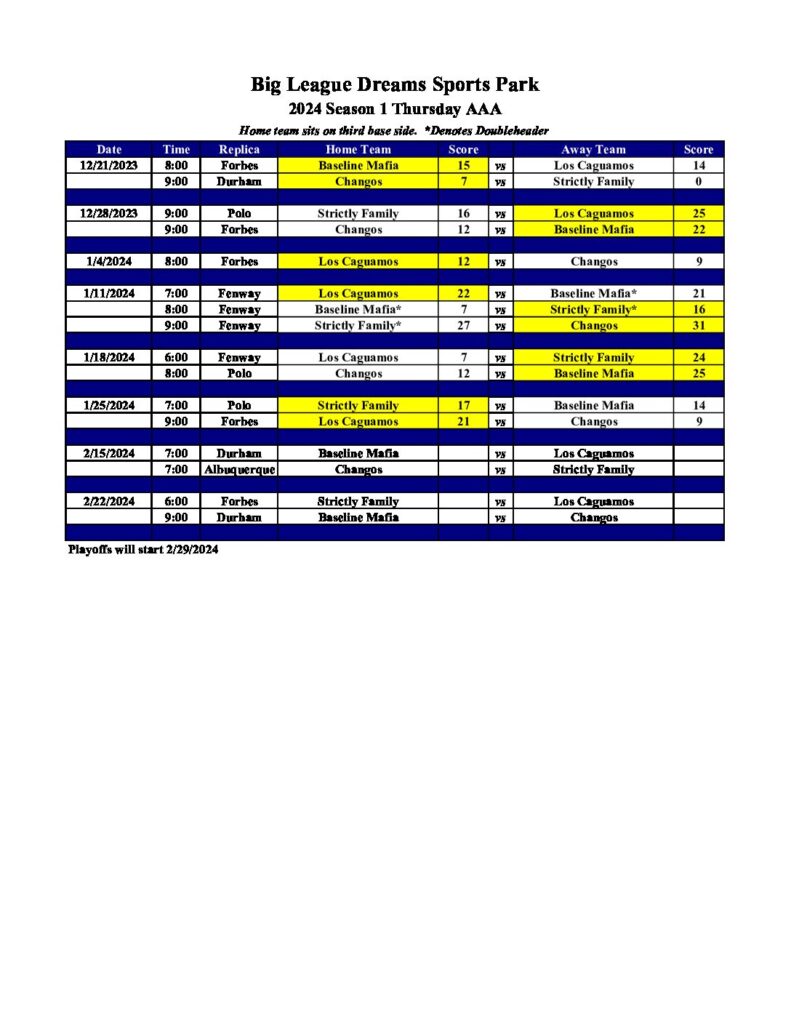 Big League Dreams Sports Park
2024 Season 1 Thursday AAA
Home team sits on third base side. *Denotes Doubleheader

| Date | Time | Replica | Home Team | Score | | Away Team | Score |
|---|---|---|---|---|---|---|---|
| 12/21/2023 | 8:00 | Forbes | Baseline Mafia | 15 | vs | Los Caguamos | 14 |
| | 9:00 | Durham | Changos | 7 | vs | Strictly Family | 0 |
| | | | | | | | |
| 12/28/2023 | 9:00 | Polo | Strictly Family | 16 | vs | Los Caguamos | 25 |
| | 9:00 | Forbes | Changos | 12 | vs | Baseline Mafia | 22 |
| | | | | | | | |
| 1/4/2024 | 8:00 | Forbes | Los Caguamos | 12 | vs | Changos | 9 |
| | | | | | | | |
| 1/11/2024 | 7:00 | Fenway | Los Caguamos | 22 | vs | Baseline Mafia* | 21 |
| | 8:00 | Fenway | Baseline Mafia* | 7 | vs | Strictly Family* | 16 |
| | 9:00 | Fenway | Strictly Family* | 27 | vs | Changos | 31 |
| | | | | | | | |
| 1/18/2024 | 6:00 | Fenway | Los Caguamos | 7 | vs | Strictly Family | 24 |
| | 8:00 | Polo | Changos | 12 | vs | Baseline Mafia | 25 |
| | | | | | | | |
| 1/25/2024 | 7:00 | Polo | Strictly Family | 17 | vs | Baseline Mafia | 14 |
| | 9:00 | Forbes | Los Caguamos | 21 | vs | Changos | 9 |
| | | | | | | | |
| 2/15/2024 | 7:00 | Durham | Baseline Mafia | | vs | Los Caguamos | |
| | 7:00 | Albuquerque | Changos | | vs | Strictly Family | |
| | | | | | | | |
| 2/22/2024 | 6:00 | Forbes | Strictly Family | | vs | Los Caguamos | |
| | 9:00 | Durham | Baseline Mafia | | vs | Changos | |

Playoffs will start 2/29/2024